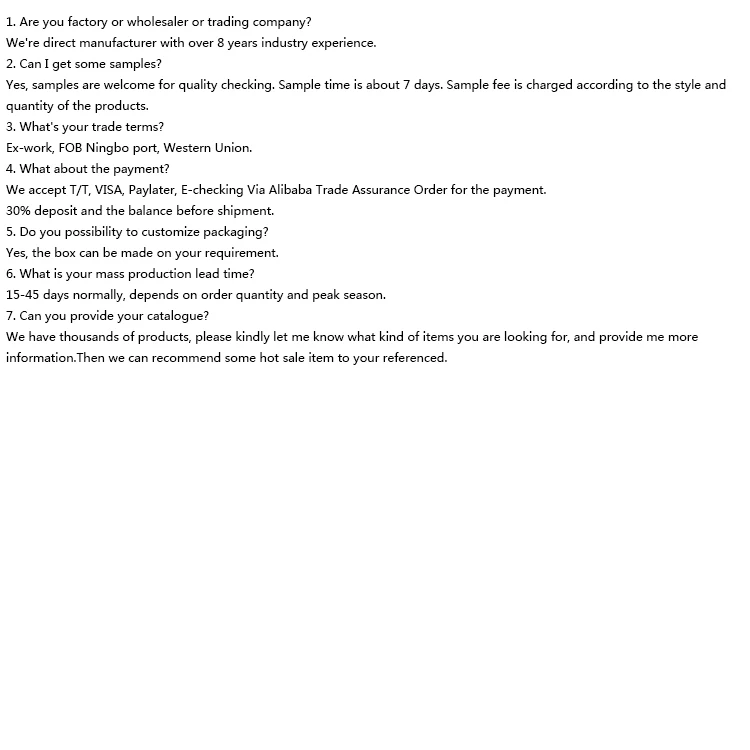 1. Are you factory or wholesaler or trading company?
We're direct manufacturer with over 8 years industry experience.
2. Can I get some samples?
Yes, samples are welcome for quality checking. Sample time is about 7 days. Sample fee is charged according to the style and quantity of the products.
3. What's your trade terms?
Ex-work, FOB Ningbo port, Western Union.
4. What about the payment?
We accept T/T, VISA, Paylater, E-checking Via Alibaba Trade Assurance Order for the payment.
30% deposit and the balance before shipment.
5. Do you possibility to customize packaging?
Yes, the box can be made on your requirement.
6. What is your mass production lead time?
15-45 days normally, depends on order quantity and peak season.
7. Can you provide your catalogue?
We have thousands of products, please kindly let me know what kind of items you are looking for, and provide me more information.Then we can recommend some hot sale item to your referenced.